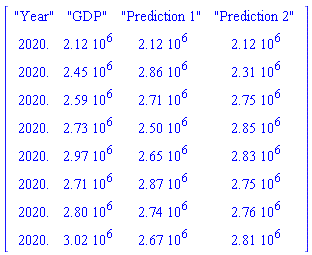 | "Year" | "GDP" | "Prediction 1" | "Prediction 2" |
|---|---|---|---|
| 2020. | $2.12\ 10^6$ | $2.12\ 10^6$ | $2.12\ 10^6$ |
| 2020. | $2.45\ 10^6$ | $2.86\ 10^6$ | $2.31\ 10^6$ |
| 2020. | $2.59\ 10^6$ | $2.71\ 10^6$ | $2.75\ 10^6$ |
| 2020. | $2.73\ 10^6$ | $2.50\ 10^6$ | $2.85\ 10^6$ |
| 2020. | $2.97\ 10^6$ | $2.65\ 10^6$ | $2.83\ 10^6$ |
| 2020. | $2.71\ 10^6$ | $2.87\ 10^6$ | $2.75\ 10^6$ |
| 2020. | $2.80\ 10^6$ | $2.74\ 10^6$ | $2.76\ 10^6$ |
| 2020. | $3.02\ 10^6$ | $2.67\ 10^6$ | $2.81\ 10^6$ |